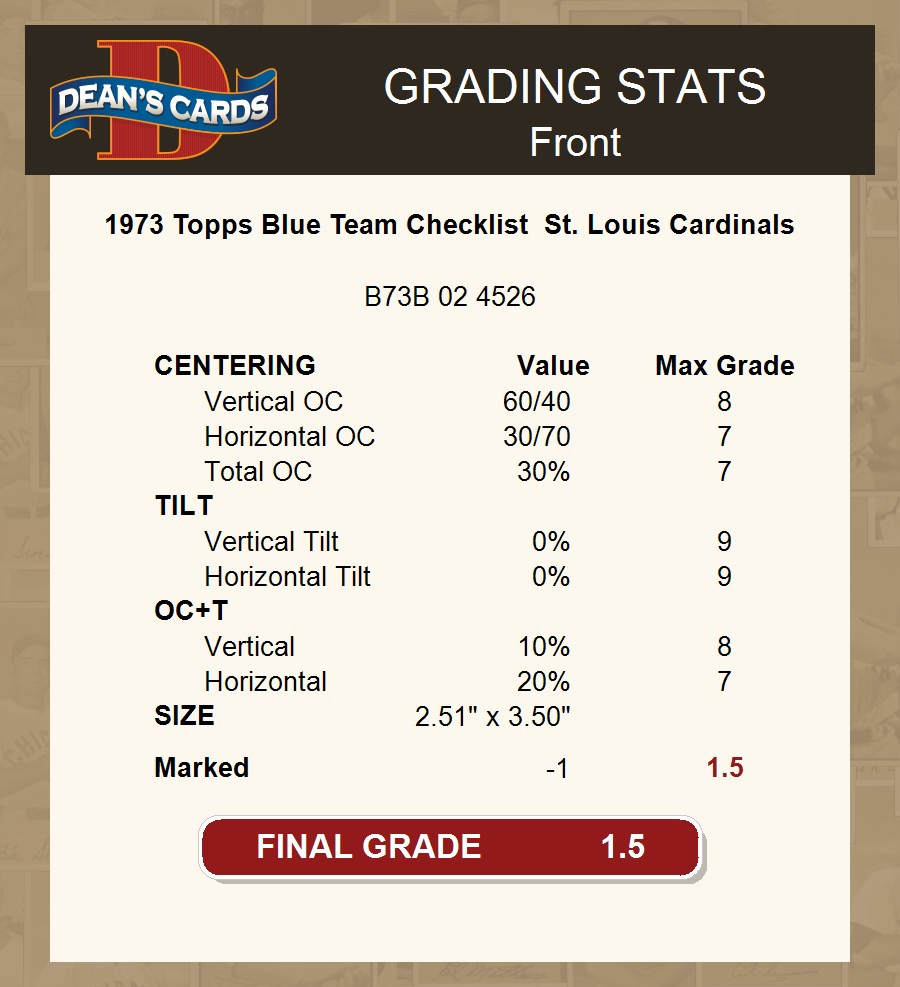 DEAN'S CARDS

GRADING STATS
Front

1973 Topps Blue Team Checklist St. Louis Cardinals

B73B 02 4526

| CENTERING | Value | Max Grade |
|---|---|---|
| Vertical OC | 60/40 | 8 |
| Horizontal OC | 30/70 | 7 |
| Total OC | 30% | 7 |
| TILT | | |
| Vertical Tilt | 0% | 9 |
| Horizontal Tilt | 0% | 9 |
| OC+T | | |
| Vertical | 10% | 8 |
| Horizontal | 20% | 7 |
| SIZE | 2.51" x 3.50" | |
| Marked | -1 | 1.5 |

FINAL GRADE 1.5